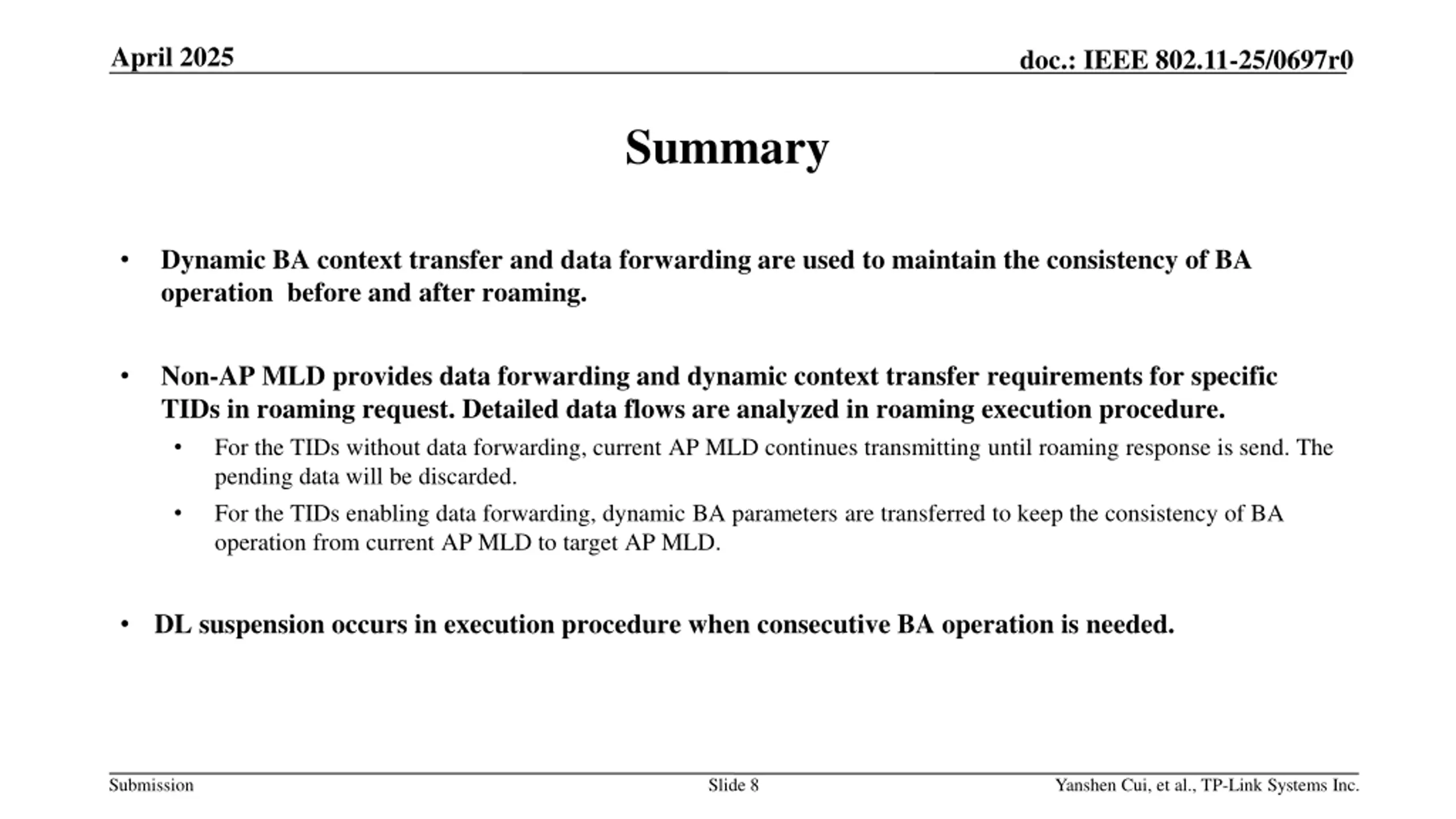 April 2025

doc.: IEEE 802.11-25/0697r0

Summary

• Dynamic BA context transfer and data forwarding are used to maintain the consistency of BA operation  before and after roaming.

• Non-AP MLD provides data forwarding and dynamic context transfer requirements for specific TIDs in roaming request. Detailed data flows are analyzed in roaming execution procedure.
  • For the TIDs without data forwarding, current AP MLD continues transmitting until roaming response is send. The pending data will be discarded.
  • For the TIDs enabling data forwarding, dynamic BA parameters are transferred to keep the consistency of BA operation from current AP MLD to target AP MLD.

• DL suspension occurs in execution procedure when consecutive BA operation is needed.

Submission

Slide 8

Yanshen Cui, et al., TP-Link Systems Inc.